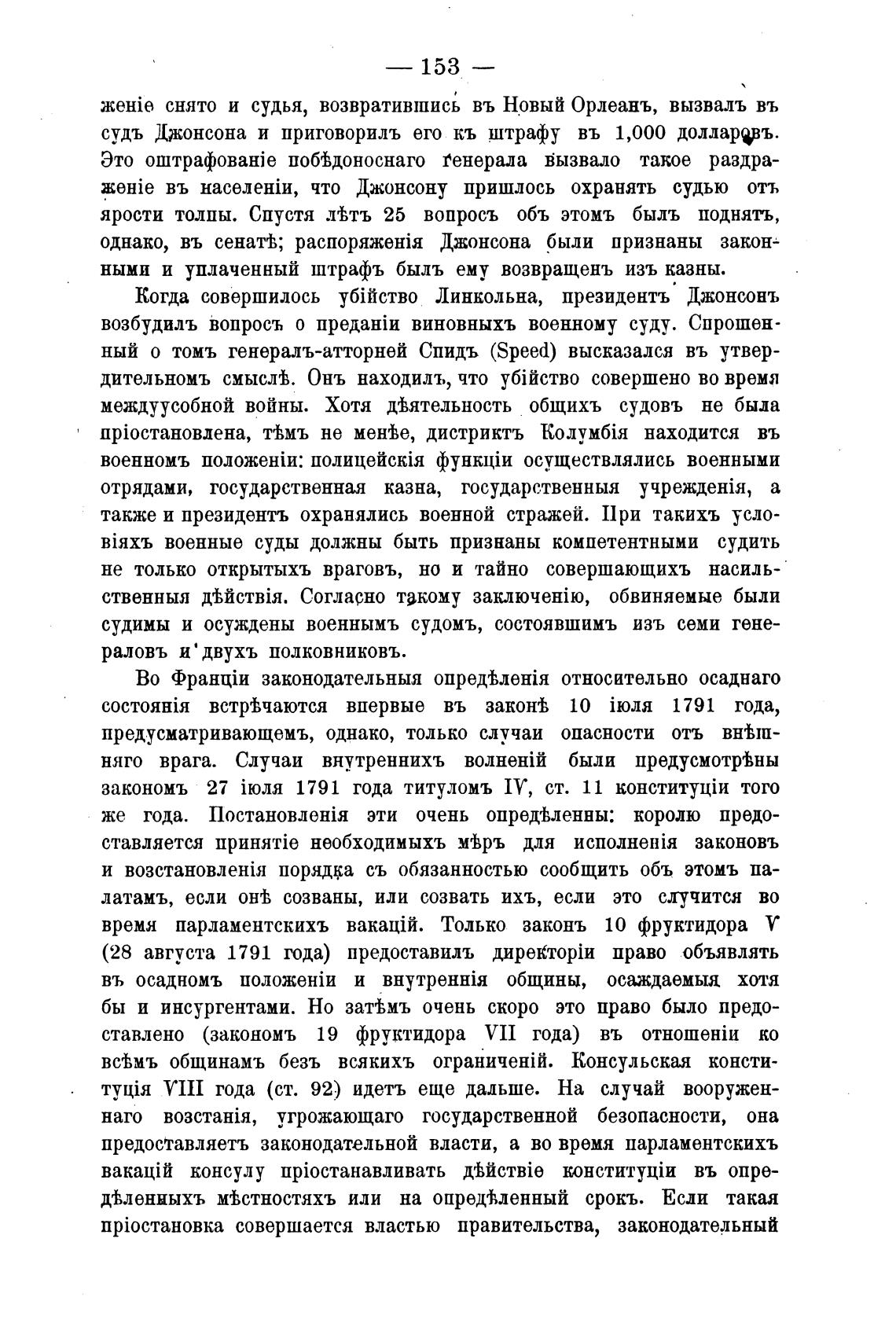 — 153 —

женіе снято и судья, возвратившись въ Новый Орлеанъ, вызвалъ въ судъ Джонсона и приговорилъ его къ штрафу въ 1,000 долларовъ. Это оштрафованіе побѣдоноснаго генерала вызвало такое раздраженіе въ населеніи, что Джонсону пришлось охранять судью отъ ярости толпы. Спустя лѣтъ 25 вопросъ объ этомъ былъ поднятъ, однако, въ сенатѣ; распоряженія Джонсона были признаны законными и уплаченный штрафъ былъ ему возвращенъ изъ казны.

Когда совершилось убійство Линкольна, президентъ Джонсонъ возбудилъ вопросъ о преданіи виновныхъ военному суду. Спрошенный о томъ генералъ-атторней Спидъ (Speed) высказался въ утвердительномъ смыслѣ. Онъ находилъ, что убійство совершено во время междуусобной войны. Хотя дѣятельность общихъ судовъ не была пріостановлена, тѣмъ не менѣе, дистриктъ Колумбія находится въ военномъ положеніи: полицейскія функціи осуществлялись военными отрядами, государственная казна, государственныя учрежденія, а также и президентъ охранялись военной стражей. При такихъ условіяхъ военные суды должны быть признаны компетентными судить не только открытыхъ враговъ, но и тайно совершающихъ насильственныя дѣйствія. Согласно такому заключенію, обвиняемые были судимы и осуждены военнымъ судомъ, состоявшимъ изъ семи генераловъ и двухъ полковниковъ.

Во Франціи законодательныя опредѣленія относительно осаднаго состоянія встрѣчаются впервые въ законѣ 10 іюля 1791 года, предусматривающемъ, однако, только случаи опасности отъ внѣшняго врага. Случаи внутреннихъ волненій были предусмотрѣны закономъ 27 іюля 1791 года титуломъ IV, ст. 11 конституціи того же года. Постановленія эти очень опредѣленны: королю предоставляется принятіе необходимыхъ мѣръ для исполненія законовъ и возстановленія порядка съ обязанностью сообщить объ этомъ палатамъ, если онѣ созваны, или созвать ихъ, если это случится во время парламентскихъ вакацій. Только законъ 10 фруктидора V (28 августа 1791 года) предоставилъ директоріи право объявлять въ осадномъ положеніи и внутреннія общины, осаждаемыя хотя бы и инсургентами. Но затѣмъ очень скоро это право было предоставлено (закономъ 19 фруктидора VII года) въ отношеніи ко всѣмъ общинамъ безъ всякихъ ограниченій. Консульская конституція VIII года (ст. 92) идетъ еще дальше. На случай вооруженнаго возстанія, угрожающаго государственной безопасности, она предоставляетъ законодательной власти, а во время парламентскихъ вакацій консулу пріостанавливать дѣйствіе конституціи въ опредѣленныхъ мѣстностяхъ или на опредѣленный срокъ. Если такая пріостановка совершается властью правительства, законодательный